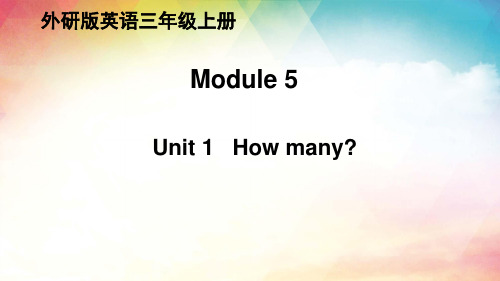 外研版英语三年级上册

Module 5

Unit 1 How many?